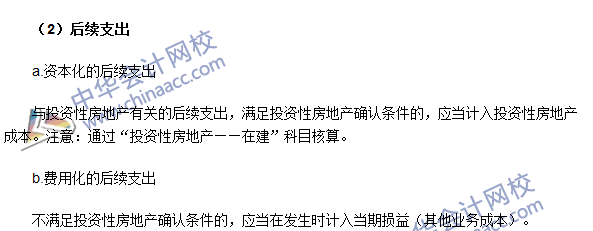 （2）后续支出

a.资本化的后续支出

与投资性房地产有关的后续支出，满足投资性房地产确认条件的，应当计入投资性房地产成本。注意：通过“投资性房地产——在建”科目核算。

b.费用化的后续支出

不满足投资性房地产确认条件的，应当在发生时计入当期损益（其他业务成本）。

中华会计网校
www.chinaacc.com

中华会计网校
www.chinaacc.com